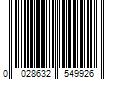 0 028632 549926